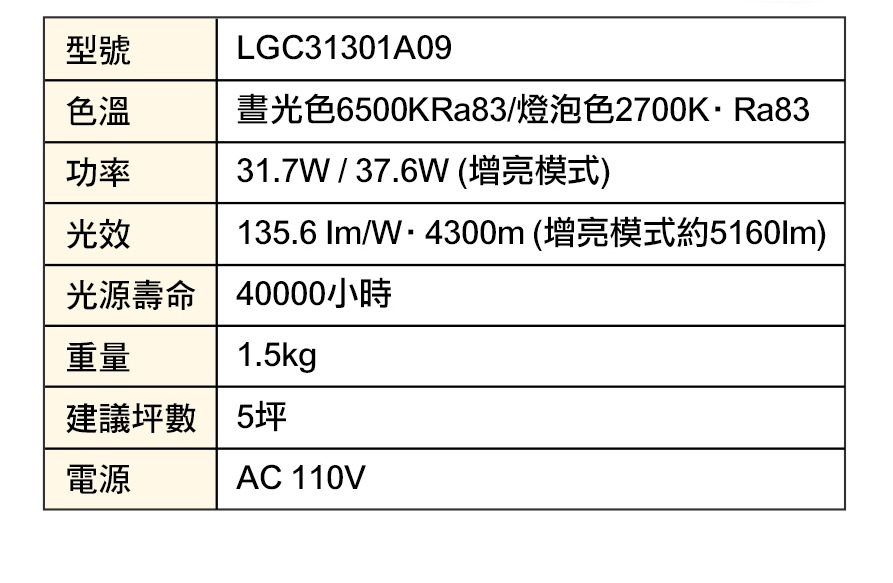 | 型號 | LGC31301A09 |
|---|---|
| 色溫 | 晝光色6500KRa83/燈泡色2700K· Ra83 |
| 功率 | 31.7W / 37.6W (增亮模式) |
| 光效 | 135.6 lm/W· 4300m (增亮模式約5160lm) |
| 光源壽命 | 40000小時 |
| 重量 | 1.5kg |
| 建議坪數 | 5坪 |
| 電源 | AC 110V |